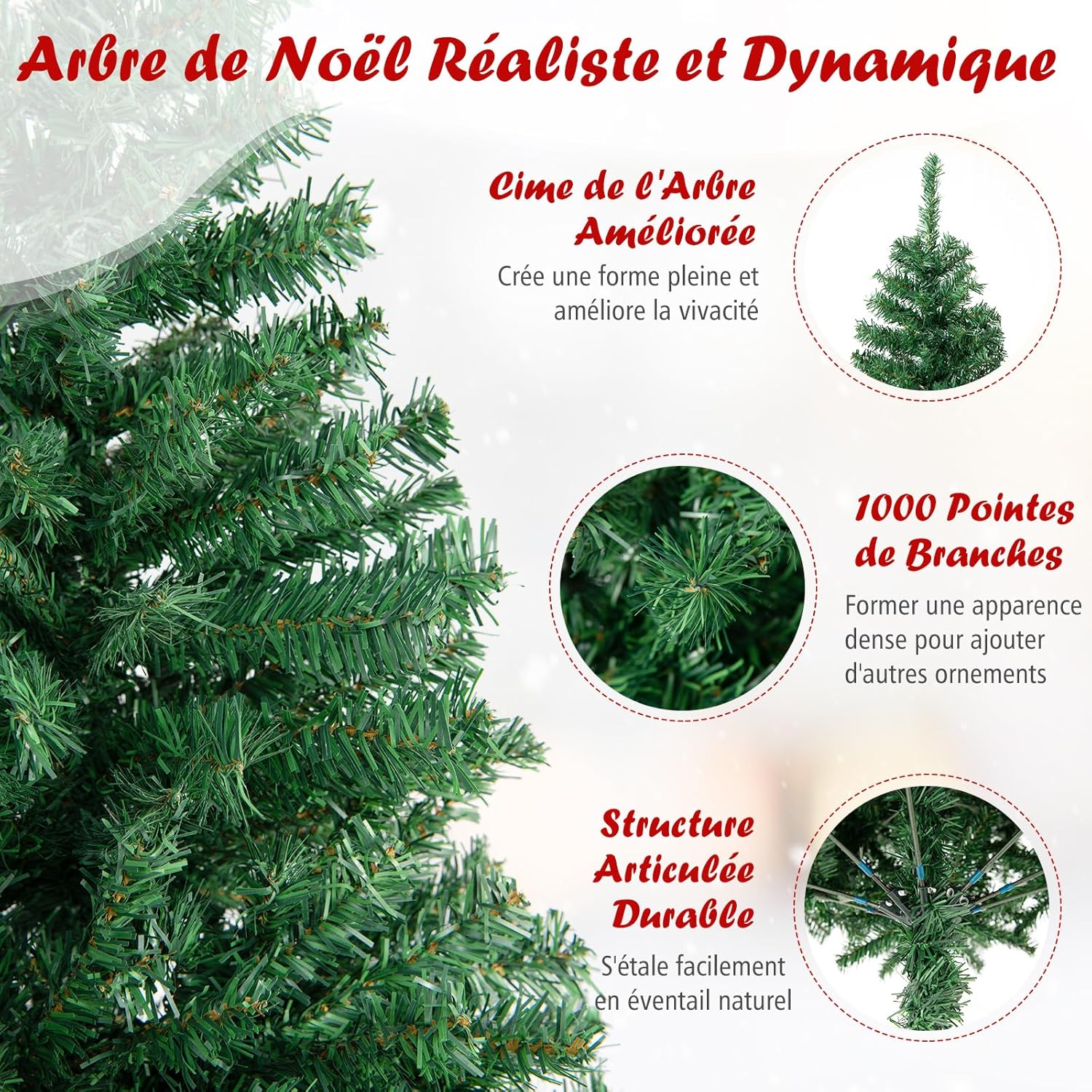 Arbre de Noël Réaliste et Dynamique

Cime de l'Arbre
Améliorée

Crée une forme pleine et améliore la vivacité

1000 Pointes
de Branches

Former une apparence dense pour ajouter d'autres ornements

Structure
Articulée
Durable

S'étale facilement en éventail naturel